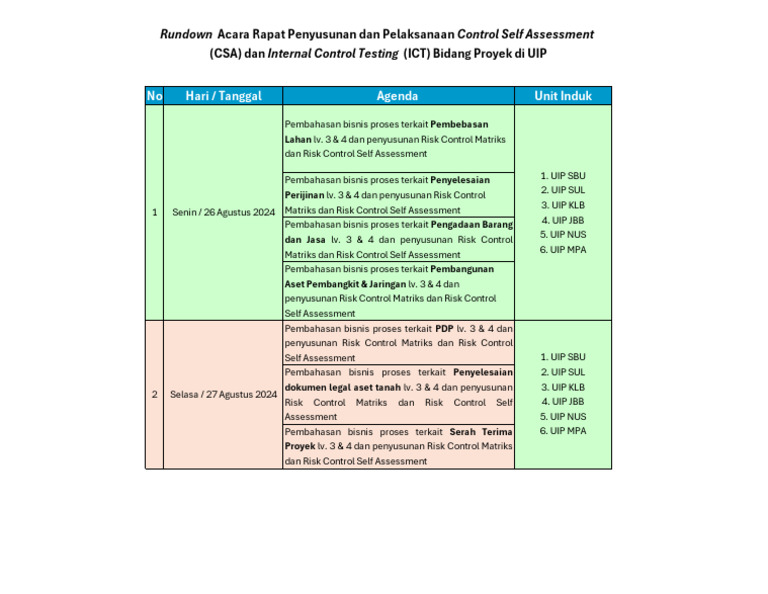 Rundown Acara Rapat Penyusunan dan Pelaksanaan Control Self Assessment (CSA) dan Internal Control Testing (ICT) Bidang Proyek di UIP

| No | Hari / Tanggal | Agenda | Unit Induk |
|---|---|---|---|
| 1 | Senin / 26 Agustus 2024 | Pembahasan bisnis proses terkait Pembebasan Lahan lv. 3 & 4 dan penyusunan Risk Control Matriks dan Risk Control Self Assessment | 1. UIP SBU 2. UIP SUL 3. UIP KLB 4. UIP JBB 5. UIP NUS 6. UIP MPA |
| | | Pembahasan bisnis proses terkait Penyelesaian Perijinan lv. 3 & 4 dan penyusunan Risk Control Matriks dan Risk Control Self Assessment | |
| | | Pembahasan bisnis proses terkait Pengadaan Barang dan Jasa lv. 3 & 4 dan penyusunan Risk Control Matriks dan Risk Control Self Assessment | |
| | | Pembahasan bisnis proses terkait Pembangunan Aset Pembangkit & Jaringan lv. 3 & 4 dan penyusunan Risk Control Matriks dan Risk Control Self Assessment | |
| 2 | Selasa / 27 Agustus 2024 | Pembahasan bisnis proses terkait PDP lv. 3 & 4 dan penyusunan Risk Control Matriks dan Risk Control Self Assessment | 1. UIP SBU 2. UIP SUL 3. UIP KLB 4. UIP JBB 5. UIP NUS 6. UIP MPA |
| | | Pembahasan bisnis proses terkait Penyelesaian dokumen legal aset tanah lv. 3 & 4 dan penyusunan Risk Control Matriks dan Risk Control Self Assessment | |
| | | Pembahasan bisnis proses terkait Serah Terima Proyek lv. 3 & 4 dan penyusunan Risk Control Matriks dan Risk Control Self Assessment | |